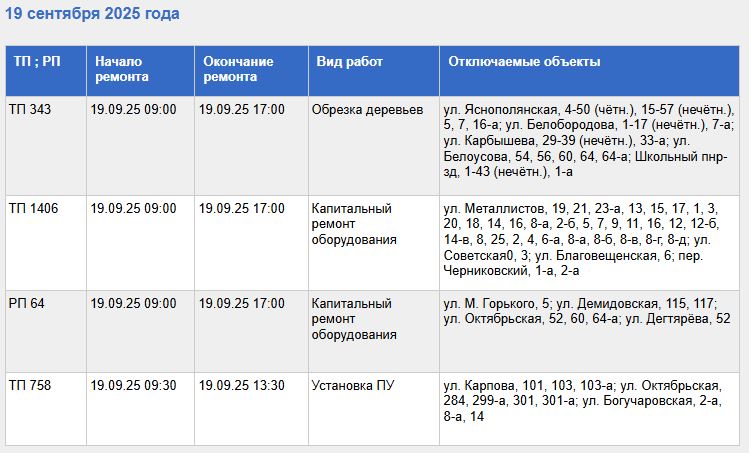 19 сентября 2025 года

| ТП ; РП | Начало ремонта | Окончание ремонта | Вид работ | Отключаемые объекты |
|---|---|---|---|---|
| ТП 343 | 19.09.25 09:00 | 19.09.25 17:00 | Обрезка деревьев | ул. Яснополянская, 4-50 (чётн.), 15-57 (нечётн.), 5, 7, 16-а; ул. Белобородова, 1-17 (нечётн.), 7-а; ул. Карбышева, 29-39 (нечётн.), 33-а; ул. Белоусова, 54, 56, 60, 64, 64-а; Школьный пнр-зд, 1-43 (нечётн.), 1-а |
| ТП 1406 | 19.09.25 09:00 | 19.09.25 17:00 | Капитальный ремонт оборудования | ул. Металлистов, 19, 21, 23-а, 13, 15, 17, 1, 3, 20, 18, 14, 16, 8-а, 2-б, 5, 7, 9, 11, 16, 12, 12-б, 14-в, 8, 25, 2, 4, 6-а, 8-а, 8-б, 8-в, 8-г, 8-д; ул. Советская0, 3; ул. Благовещенская, 6; пер. Черниковский, 1-а, 2-а |
| РП 64 | 19.09.25 09:00 | 19.09.25 17:00 | Капитальный ремонт оборудования | ул. М. Горького, 5; ул. Демидовская, 115, 117; ул. Октябрьская, 52, 60, 64-а; ул. Дегтярёва, 52 |
| ТП 758 | 19.09.25 09:30 | 19.09.25 13:30 | Установка ПУ | ул. Карпова, 101, 103, 103-а; ул. Октябрьская, 284, 299-а, 301, 301-а; ул. Богучаровская, 2-а, 8-а, 14 |